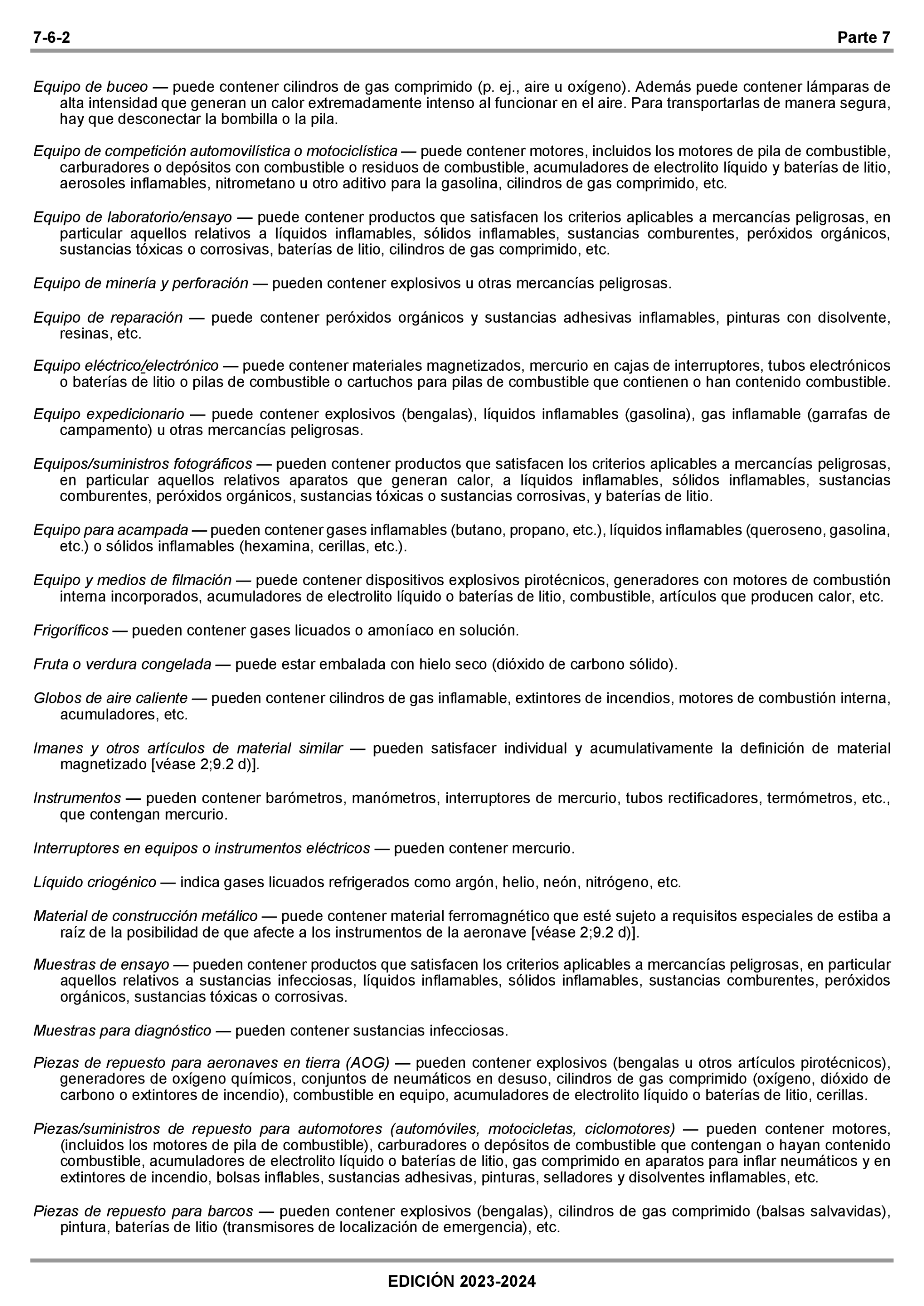 7-6-2 Parte 7

Equipo de buceo — puede contener cilindros de gas comprimido (p. ej., aire u oxígeno). Además puede contener lámparas de alta intensidad que generan un calor extremadamente intenso al funcionar en el aire. Para transportarlas de manera segura, hay que desconectar la bombilla o la pila.

Equipo de competición automovilística o motociclística — puede contener motores, incluidos los motores de pila de combustible, carburadores o depósitos con combustible o residuos de combustible, acumuladores de electrolito líquido y baterías de litio, aerosoles inflamables, nitrometano u otro aditivo para la gasolina, cilindros de gas comprimido, etc.

Equipo de laboratorio/ensayo — puede contener productos que satisfacen los criterios aplicables a mercancías peligrosas, en particular aquellos relativos a líquidos inflamables, sólidos inflamables, sustancias comburentes, peróxidos orgánicos, sustancias tóxicas o corrosivas, baterías de litio, cilindros de gas comprimido, etc.

Equipo de minería y perforación — pueden contener explosivos u otras mercancías peligrosas.

Equipo de reparación — puede contener peróxidos orgánicos y sustancias adhesivas inflamables, pinturas con disolvente, resinas, etc.

Equipo eléctrico/electrónico — puede contener materiales magnetizados, mercurio en cajas de interruptores, tubos electrónicos o baterías de litio o pilas de combustible o cartuchos para pilas de combustible que contienen o han contenido combustible.

Equipo expedicionario — puede contener explosivos (bengalas), líquidos inflamables (gasolina), gas inflamable (garrafas de campamento) u otras mercancías peligrosas.

Equipos/suministros fotográficos — pueden contener productos que satisfacen los criterios aplicables a mercancías peligrosas, en particular aquellos relativos aparatos que generan calor, a líquidos inflamables, sólidos inflamables, sustancias comburentes, peróxidos orgánicos, sustancias tóxicas o sustancias corrosivas, y baterías de litio.

Equipo para acampada — pueden contener gases inflamables (butano, propano, etc.), líquidos inflamables (queroseno, gasolina, etc.) o sólidos inflamables (hexamina, cerillas, etc.).

Equipo y medios de filmación — puede contener dispositivos explosivos pirotécnicos, generadores con motores de combustión interna incorporados, acumuladores de electrolito líquido o baterías de litio, combustible, artículos que producen calor, etc.

Frigoríficos — pueden contener gases licuados o amoníaco en solución.

Fruta o verdura congelada — puede estar embalada con hielo seco (dióxido de carbono sólido).

Globos de aire caliente — pueden contener cilindros de gas inflamable, extintores de incendios, motores de combustión interna, acumuladores, etc.

Imanes y otros artículos de material similar — pueden satisfacer individual y acumulativamente la definición de material magnetizado [véase 2;9.2 d)].

Instrumentos — pueden contener barómetros, manómetros, interruptores de mercurio, tubos rectificadores, termómetros, etc., que contengan mercurio.

Interruptores en equipos o instrumentos eléctricos — pueden contener mercurio.

Líquido criogénico — indica gases licuados refrigerados como argón, helio, neón, nitrógeno, etc.

Material de construcción metálico — puede contener material ferromagnético que esté sujeto a requisitos especiales de estiba a raíz de la posibilidad de que afecte a los instrumentos de la aeronave [véase 2;9.2 d)].

Muestras de ensayo — pueden contener productos que satisfacen los criterios aplicables a mercancías peligrosas, en particular aquellos relativos a sustancias infecciosas, líquidos inflamables, sólidos inflamables, sustancias comburentes, peróxidos orgánicos, sustancias tóxicas o corrosivas.

Muestras para diagnóstico — pueden contener sustancias infecciosas.

Piezas de repuesto para aeronaves en tierra (AOG) — pueden contener explosivos (bengalas u otros artículos pirotécnicos), generadores de oxígeno químicos, conjuntos de neumáticos en desuso, cilindros de gas comprimido (oxígeno, dióxido de carbono o extintores de incendio), combustible en equipo, acumuladores de electrolito líquido o baterías de litio, cerillas.

Piezas/suministros de repuesto para automotores (automóviles, motocicletas, ciclomotores) — pueden contener motores, (incluidos los motores de pila de combustible), carburadores o depósitos de combustible que contengan o hayan contenido combustible, acumuladores de electrolito líquido o baterías de litio, gas comprimido en aparatos para inflar neumáticos y en extintores de incendio, bolsas inflables, sustancias adhesivas, pinturas, selladores y disolventes inflamables, etc.

Piezas de repuesto para barcos — pueden contener explosivos (bengalas), cilindros de gas comprimido (balsas salvavidas), pintura, baterías de litio (transmisores de localización de emergencia), etc.

EDICIÓN 2023-2024